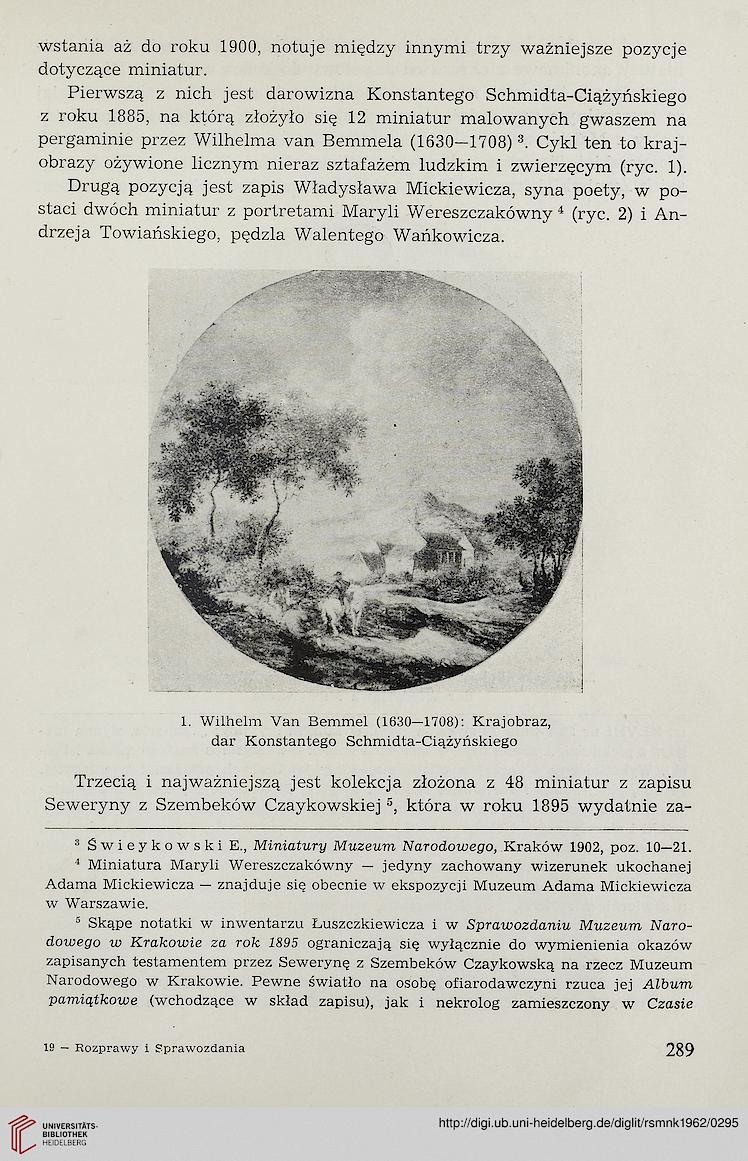 wstania aż do roku 1900, notuje między innymi trzy ważniejsze pozycje dotyczące miniatur.

Pierwszą z nich jest darowizna Konstantego Schmidta-Ciążyńskiego z roku 1885, na którą złożyło się 12 miniatur malowanych gwaszem na pergaminie przez Wilhelma van Bemmela (1630—1708) $^3$. Cykl ten to krajobrazy ożywione licznym nieraz sztafażem ludzkim i zwierzęcym (ryc. 1).

Drugą pozycją jest zapis Władysława Mickiewicza, syna poety, w postaci dwóch miniatur z portretami Maryli Wereszczakówny $^4$ (ryc. 2) i Andrzeja Towiańskiego, pędzla Walentego Wańkowicza.

1. Wilhelm Van Bemmel (1630—1708): Krajobraz, dar Konstantego Schmidta-Ciążyńskiego

Trzecią i najważniejszą jest kolekcja złożona z 48 miniatur z zapisu Seweryny z Szembeków Czaykowskiej $^5$, która w roku 1895 wydatnie za-

$^3$ Świeykowski E., Miniatury Muzeum Narodowego, Kraków 1902, poz. 10—21.

$^4$ Miniatura Maryli Wereszczakówny — jedyny zachowany wizerunek ukochanej Adama Mickiewicza — znajduje się obecnie w ekspozycji Muzeum Adama Mickiewicza w Warszawie.

$^5$ Skąpe notatki w inwentarzu Łuszczkiewicza i w Sprawozdaniu Muzeum Narodowego w Krakowie za rok 1895 ograniczają się wyłącznie do wymienienia okazów zapisanych testamentem przez Sewerynę z Szembeków Czaykowską na rzecz Muzeum Narodowego w Krakowie. Pewne światło na osobę ofiarodawczyni rzuca jej Album pamiątkowe (wchodzące w skład zapisu), jak i nekrolog zamieszczony w Czasie

19 — Rozprawy i Sprawozdania

289

UNIVERSITÄTS-BIBLIOTHEK HEIDELBERG

http://digi.ub.uni-heidelberg.de/diglit/rsmnk1962/0295